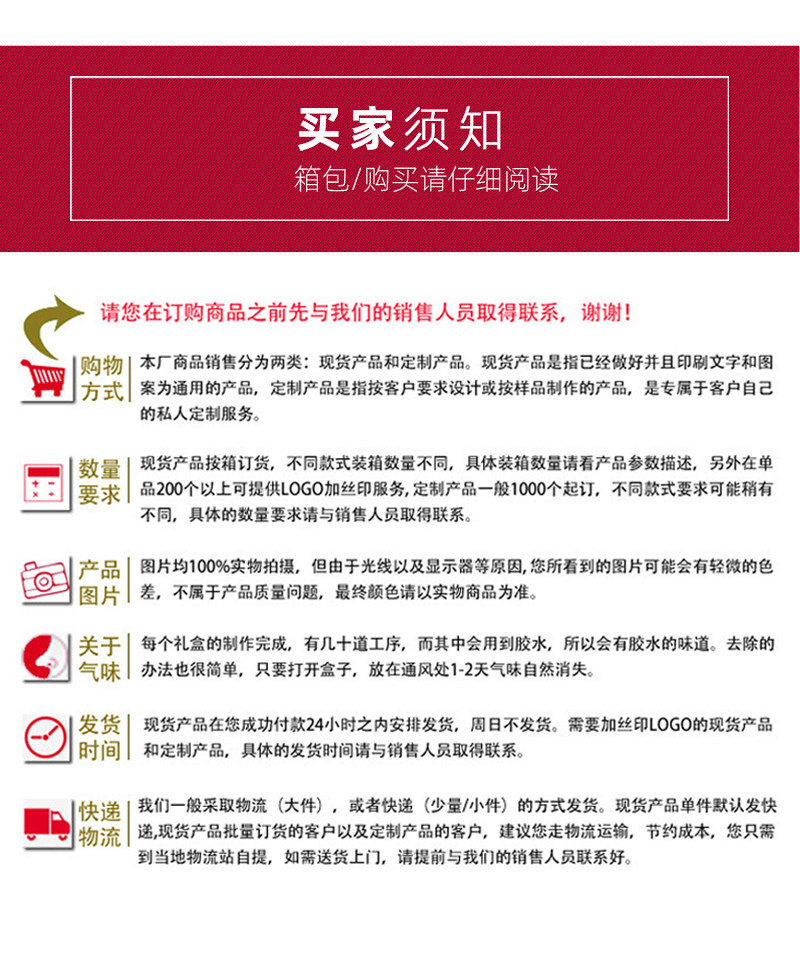 买家须知
箱包/购买请仔细阅读

请您在订购商品之前先与我们的销售人员取得联系，谢谢！

购物方式
本厂商品销售分为两类：现货产品和定制产品。现货产品是指已经做好并且印刷文字和图案为通用的产品，定制产品是指按客户要求设计或按样品制作的产品，是专属于客户自己的私人定制服务。

数量要求
现货产品按箱订货，不同款式装箱数量不同，具体装箱数量请看产品参数描述，另外在单品200个以上可提供LOGO加丝印服务，定制产品一般1000个起订，不同款式要求可能稍有不同，具体的数量要求请与销售人员取得联系。

产品图片
图片均100%实物拍摄，但由于光线以及显示器等原因，您所看到的图片可能会有轻微的色差，不属于产品质量问题，最终颜色请以实物商品为准。

关于气味
每个礼盒的制作完成，有几十道工序，而其中会用到胶水，所以会有胶水的味道。去除的办法也很简单，只要打开盒子，放在通风处1-2天气味自然消失。

发货时间
现货产品在您成功付款24小时之内安排发货，周日不发货。需要加丝印LOGO的现货产品和定制产品，具体的发货时间请与销售人员取得联系。

快递物流
我们一般采取物流（大件），或者快递（少量/小件）的方式发货。现货产品单件默认发快递，现货产品批量订货的客户以及定制产品的客户，建议您走物流运输，节约成本，您只需到当地物流站自提，如需送货上门，请提前与我们的销售人员联系好。